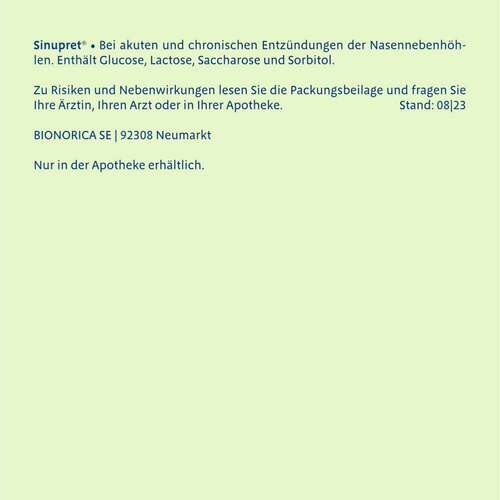 Sinupret® • Bei akuten und chronischen Entzündungen der Nasennebenhöhlen. Enthält Glucose, Lactose, Saccharose und Sorbitol.

Zu Risiken und Nebenwirkungen lesen Sie die Packungsbeilage und fragen Sie Ihre Ärztin, Ihren Arzt oder in Ihrer Apotheke. Stand: 08|23

BIONORICA SE | 92308 Neumarkt

Nur in der Apotheke erhältlich.